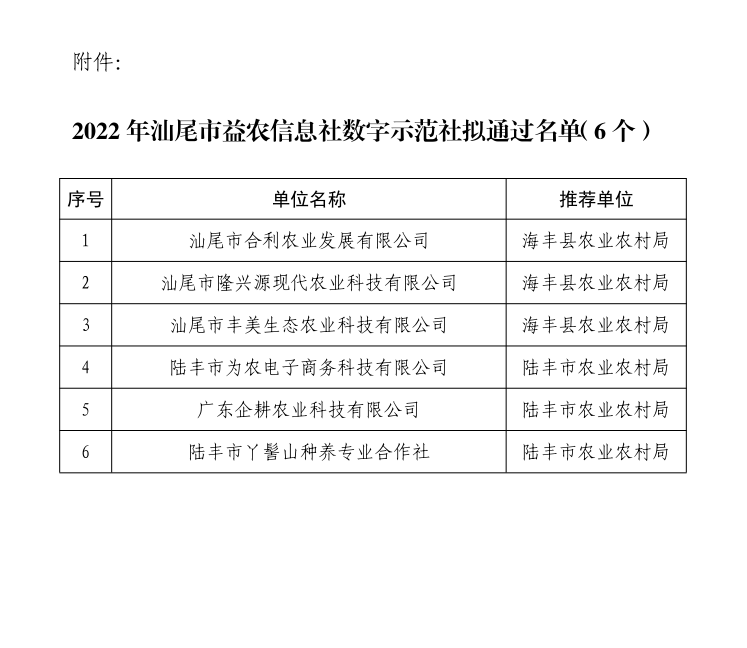 附件:

2022年汕尾市益农信息社数字示范社拟通过名单(6个)

| 序号 | 单位名称 | 推荐单位 |
|---|---|---|
| 1 | 汕尾市合利农业发展有限公司 | 海丰县农业农村局 |
| 2 | 汕尾市隆兴源现代农业科技有限公司 | 海丰县农业农村局 |
| 3 | 汕尾市丰美生态农业科技有限公司 | 海丰县农业农村局 |
| 4 | 陆丰市为农电子商务科技有限公司 | 陆丰市农业农村局 |
| 5 | 广东企耕农业科技有限公司 | 陆丰市农业农村局 |
| 6 | 陆丰市丫髻山种养专业合作社 | 陆丰市农业农村局 |